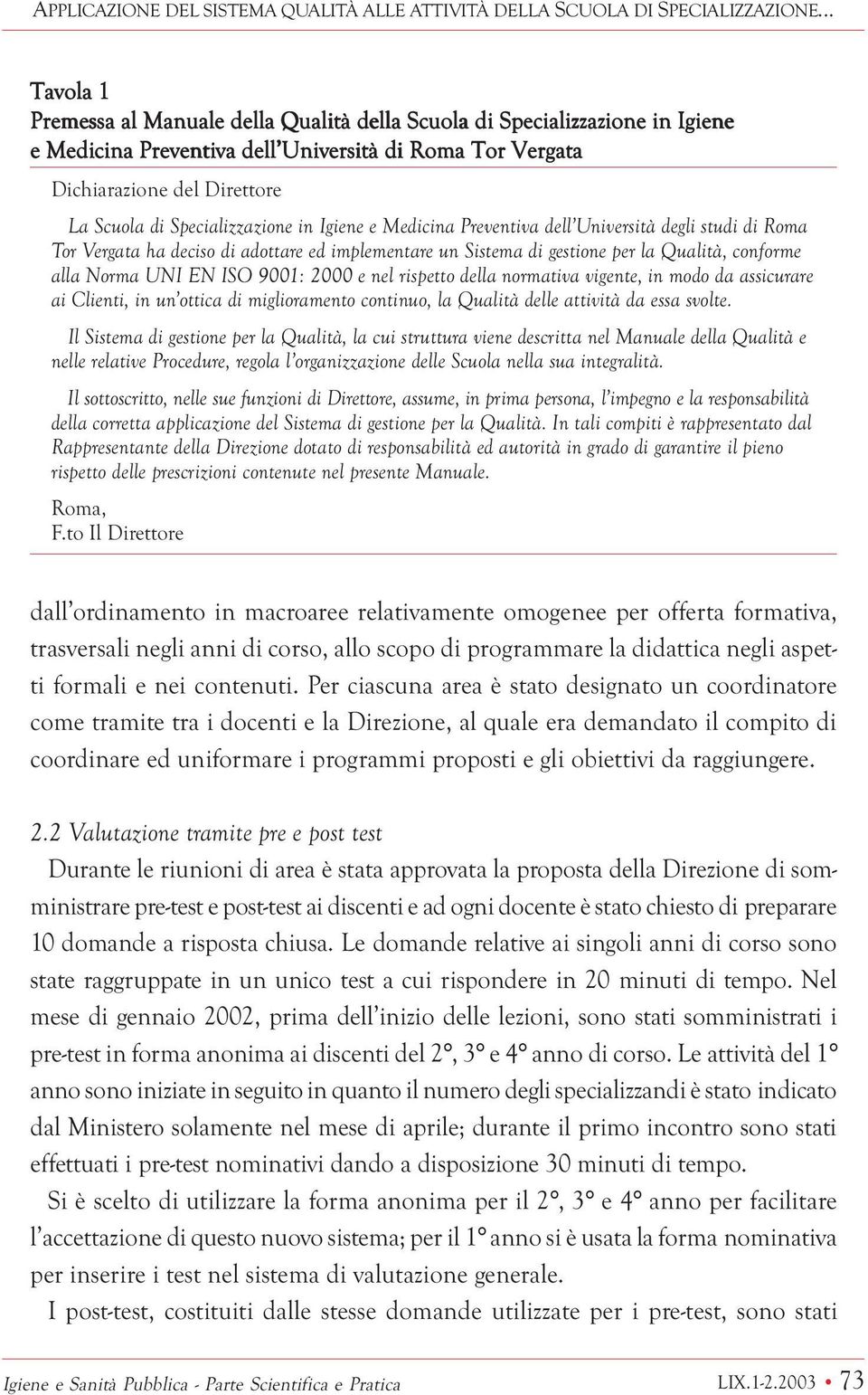 APPLICAZIONE DEL SISTEMA QUALITÀ ALLE ATTIVITÀ DELLA SCUOLA DI SPECIALIZZAZIONE...

Tavola 1
Premessa al Manuale della Qualità della Scuola di Specializzazione in Igiene e Medicina Preventiva dell'Università di Roma Tor Vergata

Dichiarazione del Direttore

La Scuola di Specializzazione in Igiene e Medicina Preventiva dell'Università degli studi di Roma Tor Vergata ha deciso di adottare ed implementare un Sistema di gestione per la Qualità, conforme alla Norma UNI EN ISO 9001: 2000 e nel rispetto della normativa vigente, in modo da assicurare ai Clienti, in un'ottica di miglioramento continuo, la Qualità delle attività da essa svolte.

Il Sistema di gestione per la Qualità, la cui struttura viene descritta nel Manuale della Qualità e nelle relative Procedure, regola l'organizzazione delle Scuola nella sua integralità.

Il sottoscritto, nelle sue funzioni di Direttore, assume, in prima persona, l'impegno e la responsabilità della corretta applicazione del Sistema di gestione per la Qualità. In tali compiti è rappresentato dal Rappresentante della Direzione dotato di responsabilità ed autorità in grado di garantire il pieno rispetto delle prescrizioni contenute nel presente Manuale.

Roma,
F.to Il Direttore

dall'ordinamento in macroaree relativamente omogenee per offerta formativa, trasversali negli anni di corso, allo scopo di programmare la didattica negli aspetti formali e nei contenuti. Per ciascuna area è stato designato un coordinatore come tramite tra i docenti e la Direzione, al quale era demandato il compito di coordinare ed uniformare i programmi proposti e gli obiettivi da raggiungere.

2.2 Valutazione tramite pre e post test
Durante le riunioni di area è stata approvata la proposta della Direzione di somministrare pre-test e post-test ai discenti e ad ogni docente è stato chiesto di preparare 10 domande a risposta chiusa. Le domande relative ai singoli anni di corso sono state raggruppate in un unico test a cui rispondere in 20 minuti di tempo. Nel mese di gennaio 2002, prima dell'inizio delle lezioni, sono stati somministrati i pre-test in forma anonima ai discenti del 2°, 3° e 4° anno di corso. Le attività del 1° anno sono iniziate in seguito in quanto il numero degli specializzandi è stato indicato dal Ministero solamente nel mese di aprile; durante il primo incontro sono stati effettuati i pre-test nominativi dando a disposizione 30 minuti di tempo.

Si è scelto di utilizzare la forma anonima per il 2°, 3° e 4° anno per facilitare l'accettazione di questo nuovo sistema; per il 1° anno si è usata la forma nominativa per inserire i test nel sistema di valutazione generale.

I post-test, costituiti dalle stesse domande utilizzate per i pre-test, sono stati

Igiene e Sanità Pubblica - Parte Scientifica e Pratica    LIX.1-2.2003 • 73